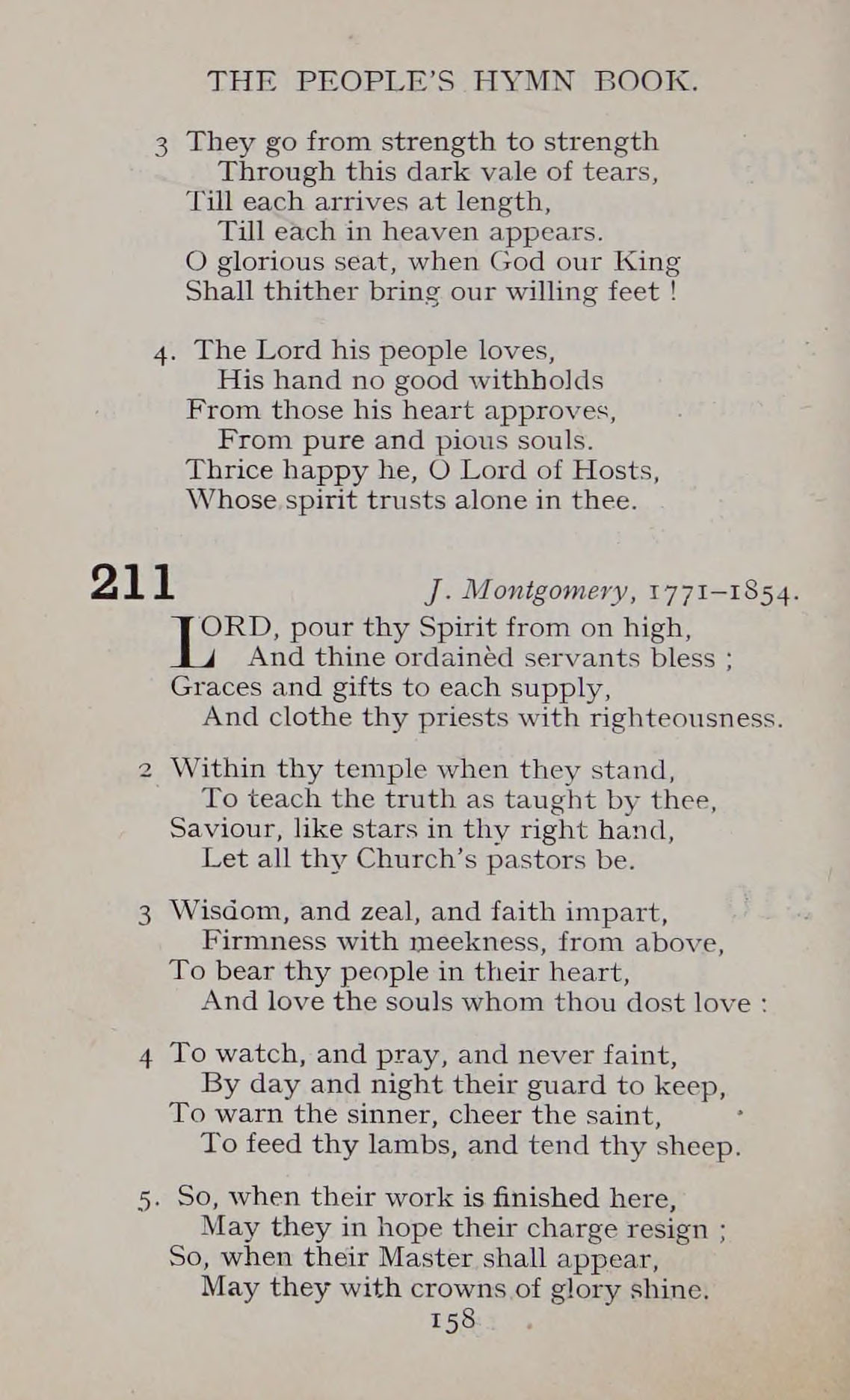 THE PEOPLE'S HYMN BOOK.

3 They go from strength to strength
Through this dark vale of tears,
Till each arrives at length,
Till each in heaven appears.
O glorious seat, when God our King
Shall thither bring our willing feet !

4. The Lord his people loves,
His hand no good withholds
From those his heart approves,
From pure and pious souls.
Thrice happy he, O Lord of Hosts,
Whose spirit trusts alone in thee.

211 J. Montgomery, 1771–1854.

LORD, pour thy Spirit from on high,
And thine ordainèd servants bless ;
Graces and gifts to each supply,
And clothe thy priests with righteousness.

2 Within thy temple when they stand,
To teach the truth as taught by thee,
Saviour, like stars in thy right hand,
Let all thy Church's pastors be.

3 Wisdom, and zeal, and faith impart,
Firmness with meekness, from above,
To bear thy people in their heart,
And love the souls whom thou dost love :

4 To watch, and pray, and never faint,
By day and night their guard to keep,
To warn the sinner, cheer the saint,
To feed thy lambs, and tend thy sheep.

5. So, when their work is finished here,
May they in hope their charge resign ;
So, when their Master shall appear,
May they with crowns of glory shine.

158